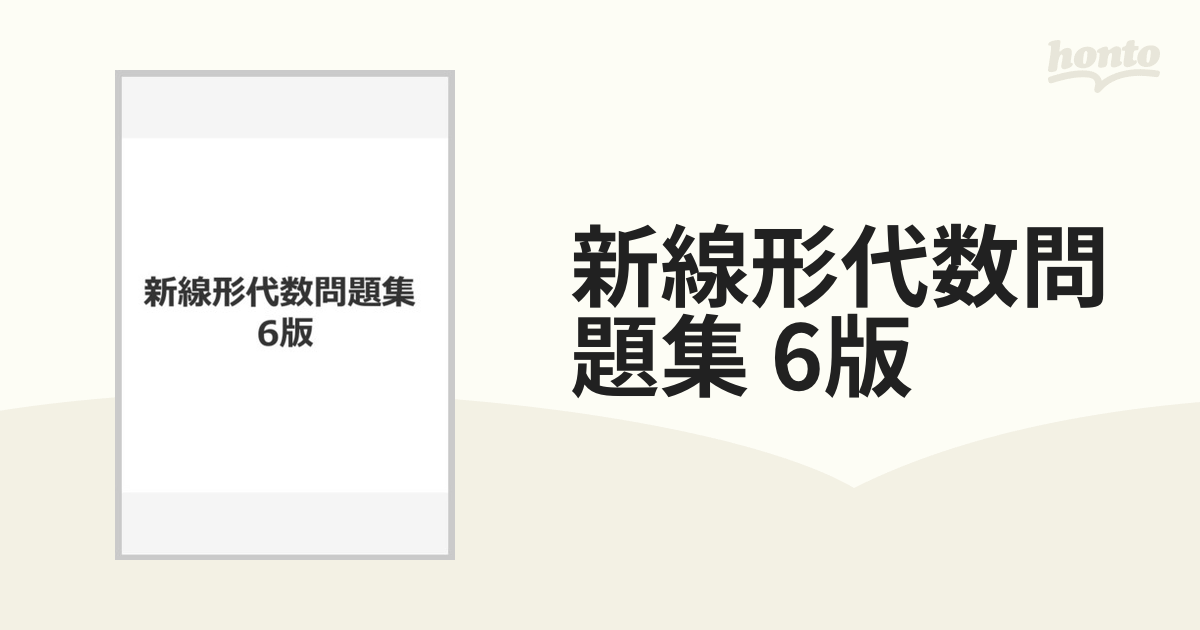 honto

新線形代数問題集
6版

新線形代数問題集 6版